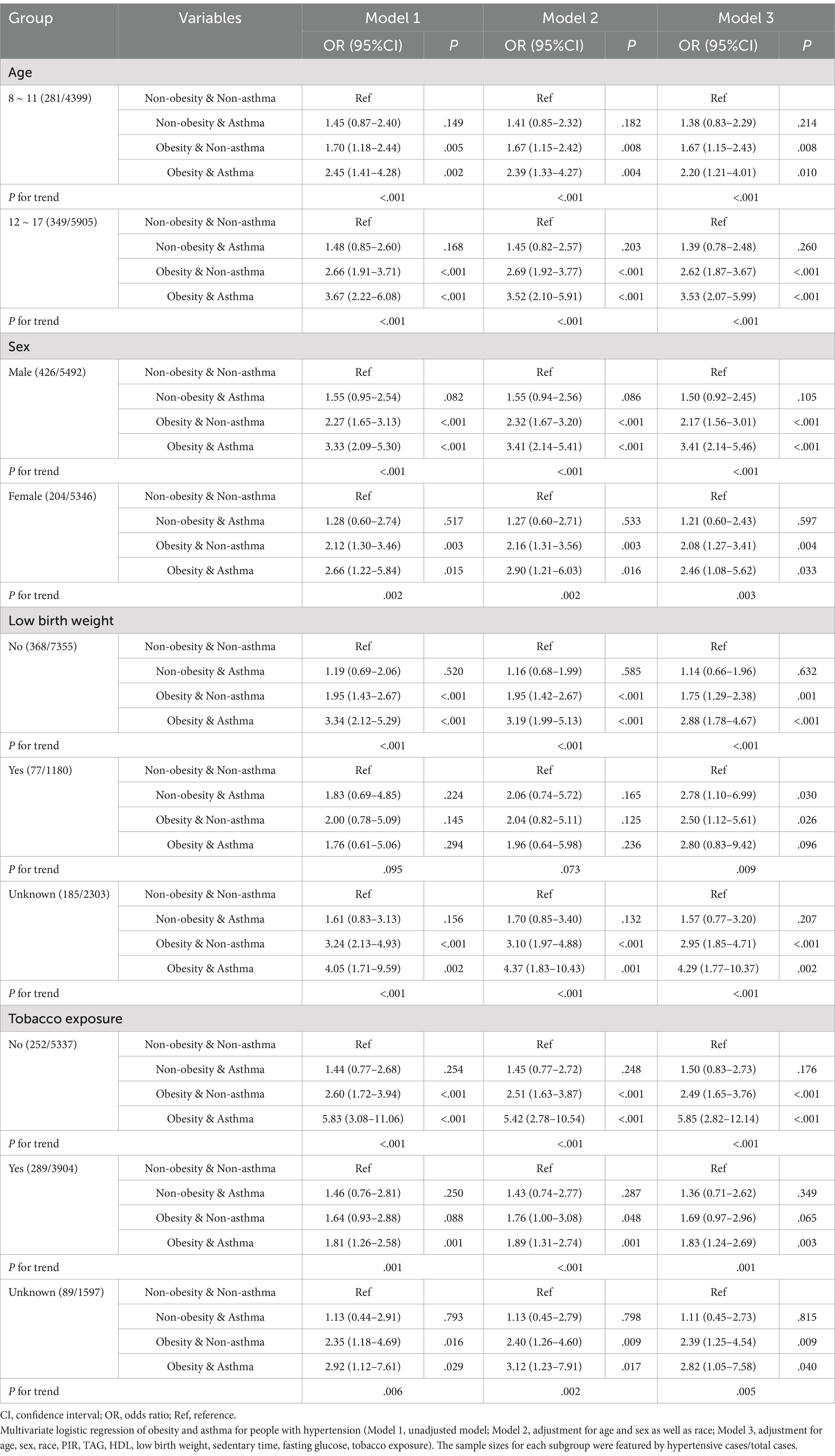 | Group | Variables | Model 1 OR (95%CI) | Model 1 P | Model 2 OR (95%CI) | Model 2 P | Model 3 OR (95%CI) | Model 3 P |
|---|---|---|---|---|---|---|---|
| Age | | | | | | | |
| 8 ~ 11 (281/4399) | Non-obesity & Non-asthma | Ref | | Ref | | Ref | |
| | Non-obesity & Asthma | 1.45 (0.87–2.40) | .149 | 1.41 (0.85–2.32) | .182 | 1.38 (0.83–2.29) | .214 |
| | Obesity & Non-asthma | 1.70 (1.18–2.44) | .005 | 1.67 (1.15–2.42) | .008 | 1.67 (1.15–2.43) | .008 |
| | Obesity & Asthma | 2.45 (1.41–4.28) | .002 | 2.39 (1.33–4.27) | .004 | 2.20 (1.21–4.01) | .010 |
| P for trend | | <.001 | | <.001 | | <.001 | |
| 12 ~ 17 (349/5905) | Non-obesity & Non-asthma | Ref | | Ref | | Ref | |
| | Non-obesity & Asthma | 1.48 (0.85–2.60) | .168 | 1.45 (0.82–2.57) | .203 | 1.39 (0.78–2.48) | .260 |
| | Obesity & Non-asthma | 2.66 (1.91–3.71) | <.001 | 2.69 (1.92–3.77) | <.001 | 2.62 (1.87–3.67) | <.001 |
| | Obesity & Asthma | 3.67 (2.22–6.08) | <.001 | 3.52 (2.10–5.91) | <.001 | 3.53 (2.07–5.99) | <.001 |
| P for trend | | <.001 | | <.001 | | <.001 | |
| Sex | | | | | | | |
| Male (426/5492) | Non-obesity & Non-asthma | Ref | | Ref | | Ref | |
| | Non-obesity & Asthma | 1.55 (0.95–2.54) | .082 | 1.55 (0.94–2.56) | .086 | 1.50 (0.92–2.45) | .105 |
| | Obesity & Non-asthma | 2.27 (1.65–3.13) | <.001 | 2.32 (1.67–3.20) | <.001 | 2.17 (1.56–3.01) | <.001 |
| | Obesity & Asthma | 3.33 (2.09–5.30) | <.001 | 3.41 (2.14–5.41) | <.001 | 3.41 (2.14–5.46) | <.001 |
| P for trend | | <.001 | | <.001 | | <.001 | |
| Female (204/5346) | Non-obesity & Non-asthma | Ref | | Ref | | Ref | |
| | Non-obesity & Asthma | 1.28 (0.60–2.74) | .517 | 1.27 (0.60–2.71) | .533 | 1.21 (0.60–2.43) | .597 |
| | Obesity & Non-asthma | 2.12 (1.30–3.46) | .003 | 2.16 (1.31–3.56) | .003 | 2.08 (1.27–3.41) | .004 |
| | Obesity & Asthma | 2.66 (1.22–5.84) | .015 | 2.90 (1.21–6.03) | .016 | 2.46 (1.08–5.62) | .033 |
| P for trend | | .002 | | .002 | | .003 | |
| Low birth weight | | | | | | | |
| No (368/7355) | Non-obesity & Non-asthma | Ref | | Ref | | Ref | |
| | Non-obesity & Asthma | 1.19 (0.69–2.06) | .520 | 1.16 (0.68–1.99) | .585 | 1.14 (0.66–1.96) | .632 |
| | Obesity & Non-asthma | 1.95 (1.43–2.67) | <.001 | 1.95 (1.42–2.67) | <.001 | 1.75 (1.29–2.38) | .001 |
| | Obesity & Asthma | 3.34 (2.12–5.29) | <.001 | 3.19 (1.99–5.13) | <.001 | 2.88 (1.78–4.67) | <.001 |
| P for trend | | <.001 | | <.001 | | <.001 | |
| Yes (77/1180) | Non-obesity & Non-asthma | Ref | | Ref | | Ref | |
| | Non-obesity & Asthma | 1.83 (0.69–4.85) | .224 | 2.06 (0.74–5.72) | .165 | 2.78 (1.10–6.99) | .030 |
| | Obesity & Non-asthma | 2.00 (0.78–5.09) | .145 | 2.04 (0.82–5.11) | .125 | 2.50 (1.12–5.61) | .026 |
| | Obesity & Asthma | 1.76 (0.61–5.06) | .294 | 1.96 (0.64–5.98) | .236 | 2.80 (0.83–9.42) | .096 |
| P for trend | | .095 | | .073 | | .009 | |
| Unknown (185/2303) | Non-obesity & Non-asthma | Ref | | Ref | | Ref | |
| | Non-obesity & Asthma | 1.61 (0.83–3.13) | .156 | 1.70 (0.85–3.40) | .132 | 1.57 (0.77–3.20) | .207 |
| | Obesity & Non-asthma | 3.24 (2.13–4.93) | <.001 | 3.10 (1.97–4.88) | <.001 | 2.95 (1.85–4.71) | <.001 |
| | Obesity & Asthma | 4.05 (1.71–9.59) | .002 | 4.37 (1.83–10.43) | .001 | 4.29 (1.77–10.37) | .002 |
| P for trend | | <.001 | | <.001 | | <.001 | |
| Tobacco exposure | | | | | | | |
| No (252/5337) | Non-obesity & Non-asthma | Ref | | Ref | | Ref | |
| | Non-obesity & Asthma | 1.44 (0.77–2.68) | .254 | 1.45 (0.77–2.72) | .248 | 1.50 (0.83–2.73) | .176 |
| | Obesity & Non-asthma | 2.60 (1.72–3.94) | <.001 | 2.51 (1.63–3.87) | <.001 | 2.49 (1.65–3.76) | <.001 |
| | Obesity & Asthma | 5.83 (3.08–11.06) | <.001 | 5.42 (2.78–10.54) | <.001 | 5.85 (2.82–12.14) | <.001 |
| P for trend | | <.001 | | <.001 | | <.001 | |
| Yes (289/3904) | Non-obesity & Non-asthma | Ref | | Ref | | Ref | |
| | Non-obesity & Asthma | 1.46 (0.76–2.81) | .250 | 1.43 (0.74–2.77) | .287 | 1.36 (0.71–2.62) | .349 |
| | Obesity & Non-asthma | 1.64 (0.93–2.88) | .088 | 1.76 (1.00–3.08) | .048 | 1.69 (0.97–2.96) | .065 |
| | Obesity & Asthma | 1.81 (1.26–2.58) | .001 | 1.89 (1.31–2.74) | .001 | 1.83 (1.24–2.69) | .003 |
| P for trend | | .001 | | <.001 | | .001 | |
| Unknown (89/1597) | Non-obesity & Non-asthma | Ref | | Ref | | Ref | |
| | Non-obesity & Asthma | 1.13 (0.44–2.91) | .793 | 1.13 (0.45–2.79) | .798 | 1.11 (0.45–2.73) | .815 |
| | Obesity & Non-asthma | 2.35 (1.18–4.69) | .016 | 2.40 (1.26–4.60) | .009 | 2.39 (1.25–4.54) | .009 |
| | Obesity & Asthma | 2.92 (1.12–7.61) | .029 | 3.12 (1.23–7.91) | .017 | 2.82 (1.05–7.58) | .040 |
| P for trend | | .006 | | .002 | | .005 | |

CI, confidence interval; OR, odds ratio; Ref, reference.
Multivariate logistic regression of obesity and asthma for people with hypertension (Model 1, unadjusted model; Model 2, adjustment for age and sex as well as race; Model 3, adjustment for age, sex, race, PIR, TAG, HDL, low birth weight, sedentary time, fasting glucose, tobacco exposure). The sample sizes for each subgroup were featured by hypertensive cases/total cases.